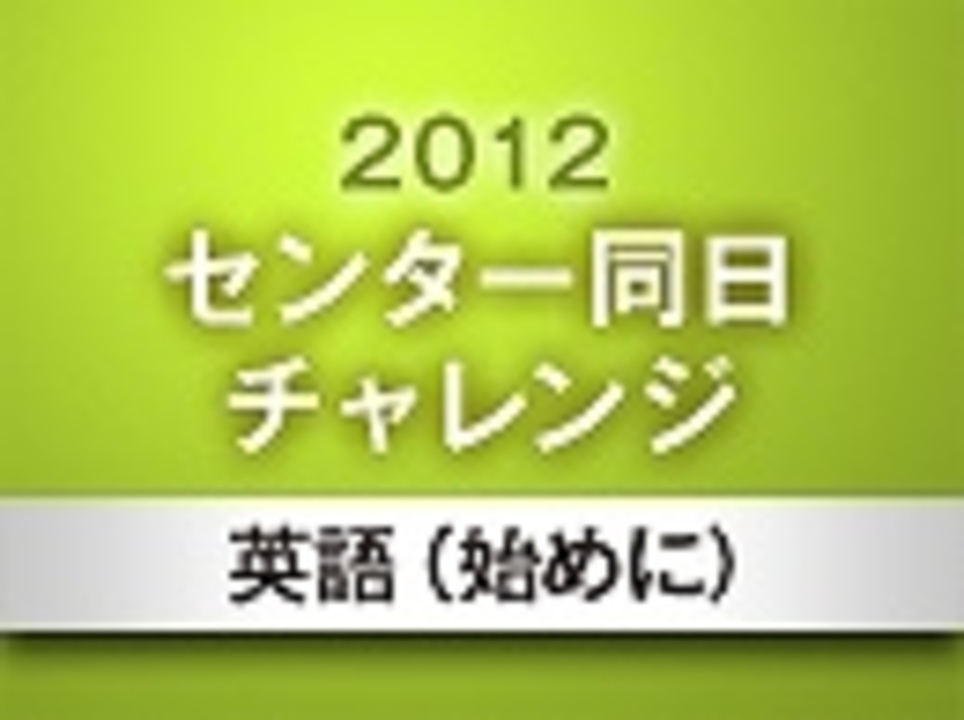 2012
センター同日
チャレンジ

英語（始めに）